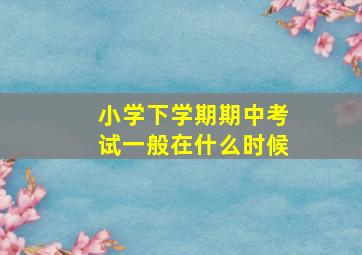 小学下学期期中考试一般在什么时候